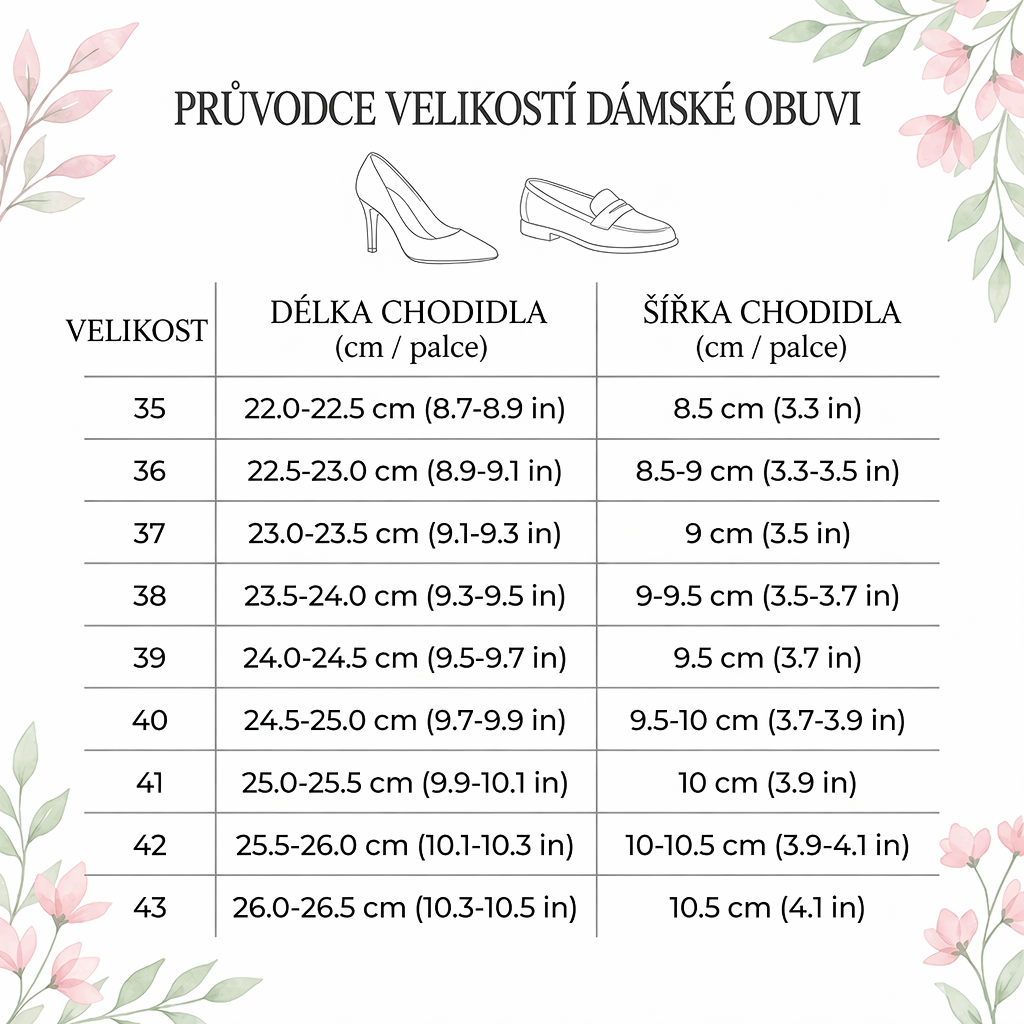 PRŮVODCE VELIKOSTÍ DÁMSKÉ OBUVI

| VELIKOST | DÉLKA CHODIDLA (cm / palce) | ŠÍŘKA CHODIDLA (cm / palce) |
|---|---|---|
| 35 | 22.0-22.5 cm (8.7-8.9 in) | 8.5 cm (3.3 in) |
| 36 | 22.5-23.0 cm (8.9-9.1 in) | 8.5-9 cm (3.3-3.5 in) |
| 37 | 23.0-23.5 cm (9.1-9.3 in) | 9 cm (3.5 in) |
| 38 | 23.5-24.0 cm (9.3-9.5 in) | 9-9.5 cm (3.5-3.7 in) |
| 39 | 24.0-24.5 cm (9.5-9.7 in) | 9.5 cm (3.7 in) |
| 40 | 24.5-25.0 cm (9.7-9.9 in) | 9.5-10 cm (3.7-3.9 in) |
| 41 | 25.0-25.5 cm (9.9-10.1 in) | 10 cm (3.9 in) |
| 42 | 25.5-26.0 cm (10.1-10.3 in) | 10-10.5 cm (3.9-4.1 in) |
| 43 | 26.0-26.5 cm (10.3-10.5 in) | 10.5 cm (4.1 in) |